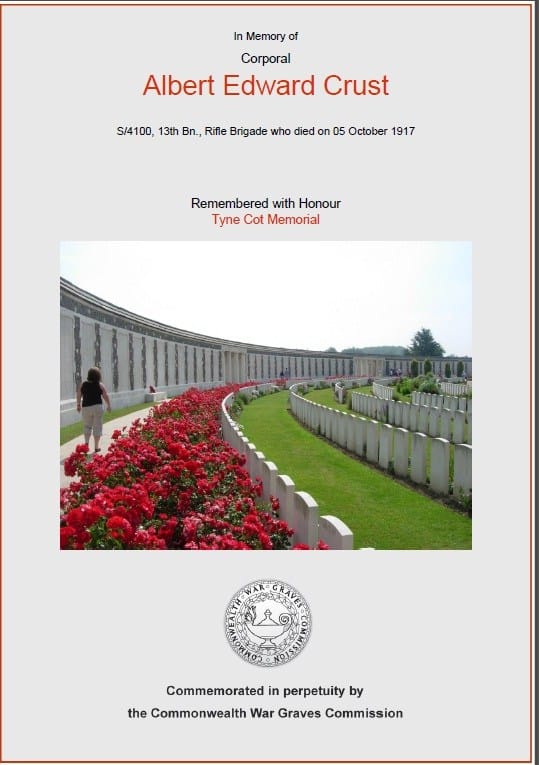 In Memory of

Corporal

Albert Edward Crust

S/4100, 13th Bn., Rifle Brigade who died on 05 October 1917

Remembered with Honour
Tyne Cot Memorial

COMMONWEALTH WAR GRAVES COMMISSION

Commemorated in perpetuity by
the Commonwealth War Graves Commission